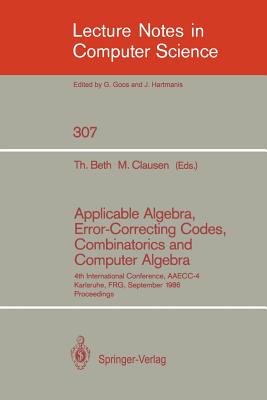 Lecture Notes in Computer Science

Edited by G. Goos and J. Hartmanis

307

Th. Beth M. Clausen (Eds.)

Applicable Algebra, Error-Correcting Codes, Combinatorics and Computer Algebra

4th International Conference, AAECC-4 Karlsruhe, FRG, September 1986 Proceedings

Springer-Verlag